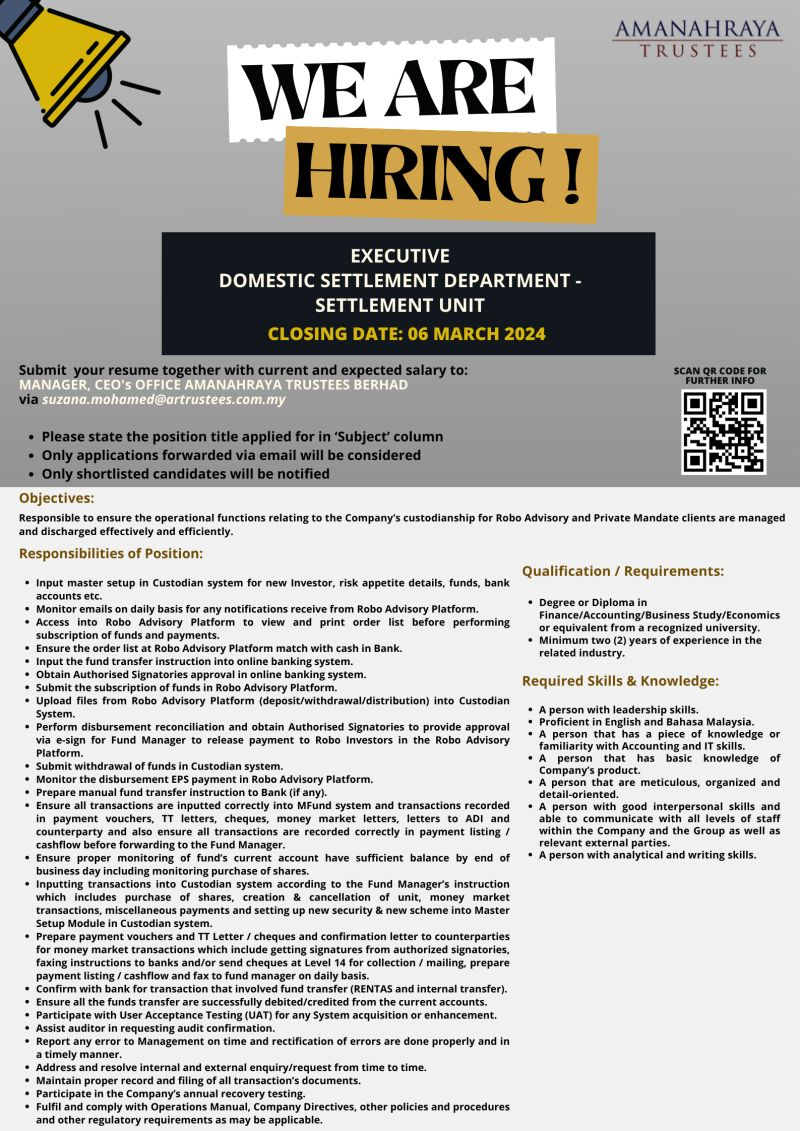 AMANAHRAYA
TRUSTEES

WE ARE
HIRING !

EXECUTIVE
DOMESTIC SETTLEMENT DEPARTMENT - SETTLEMENT UNIT
CLOSING DATE: 06 MARCH 2024

Submit your resume together with current and expected salary to:
MANAGER, CEO's OFFICE AMANAHRAYA TRUSTEES BERHAD
via suzana.mohamed@artrustees.com.my

SCAN QR CODE FOR FURTHER INFO

- Please state the position title applied for in 'Subject' column
- Only applications forwarded via email will be considered
- Only shortlisted candidates will be notified

Objectives:
Responsible to ensure the operational functions relating to the Company's custodianship for Robo Advisory and Private Mandate clients are managed and discharged effectively and efficiently.

Responsibilities of Position:

- Input master setup in Custodian system for new Investor, risk appetite details, funds, bank accounts etc.
- Monitor emails on daily basis for any notifications receive from Robo Advisory Platform.
- Access into Robo Advisory Platform to view and print order list before performing subscription of funds and payments.
- Ensure the order list at Robo Advisory Platform match with cash in Bank.
- Input the fund transfer instruction into online banking system.
- Obtain Authorised Signatories approval in online banking system.
- Submit the subscription of funds in Robo Advisory Platform.
- Upload files from Robo Advisory Platform (deposit/withdrawal/distribution) into Custodian System.
- Perform disbursement reconciliation and obtain Authorised Signatories to provide approval via e-sign for Fund Manager to release payment to Robo Investors in the Robo Advisory Platform.
- Submit withdrawal of funds in Custodian system.
- Monitor the disbursement EPS payment in Robo Advisory Platform.
- Prepare manual fund transfer instruction to Bank (if any).
- Ensure all transactions are inputted correctly into MFund system and transactions recorded in payment vouchers, TT letters, cheques, money market letters, letters to ADI and counterparty and also ensure all transactions are recorded correctly in payment listing / cashflow before forwarding to the Fund Manager.
- Ensure proper monitoring of fund's current account have sufficient balance by end of business day including monitoring purchase of shares.
- Inputting transactions into Custodian system according to the Fund Manager's instruction which includes purchase of shares, creation & cancellation of unit, money market transactions, miscellaneous payments and setting up new security & new scheme into Master Setup Module in Custodian system.
- Prepare payment vouchers and TT Letter / cheques and confirmation letter to counterparties for money market transactions which include getting signatures from authorized signatories, faxing instructions to banks and/or send cheques at Level 14 for collection / mailing, prepare payment listing / cashflow and fax to fund manager on daily basis.
- Confirm with bank for transaction that involved fund transfer (RENTAS and internal transfer).
- Ensure all the funds transfer are successfully debited/credited from the current accounts.
- Participate with User Acceptance Testing (UAT) for any System acquisition or enhancement.
- Assist auditor in requesting audit confirmation.
- Report any error to Management on time and rectification of errors are done properly and in a timely manner.
- Address and resolve internal and external enquiry/request from time to time.
- Maintain proper record and filing of all transaction's documents.
- Participate in the Company's annual recovery testing.
- Fulfil and comply with Operations Manual, Company Directives, other policies and procedures and other regulatory requirements as may be applicable.

Qualification / Requirements:

- Degree or Diploma in Finance/Accounting/Business Study/Economics or equivalent from a recognized university.
- Minimum two (2) years of experience in the related industry.

Required Skills & Knowledge:

- A person with leadership skills.
- Proficient in English and Bahasa Malaysia.
- A person that has a piece of knowledge or familiarity with Accounting and IT skills.
- A person that has basic knowledge of Company's product.
- A person that are meticulous, organized and detail-oriented.
- A person with good interpersonal skills and able to communicate with all levels of staff within the Company and the Group as well as relevant external parties.
- A person with analytical and writing skills.